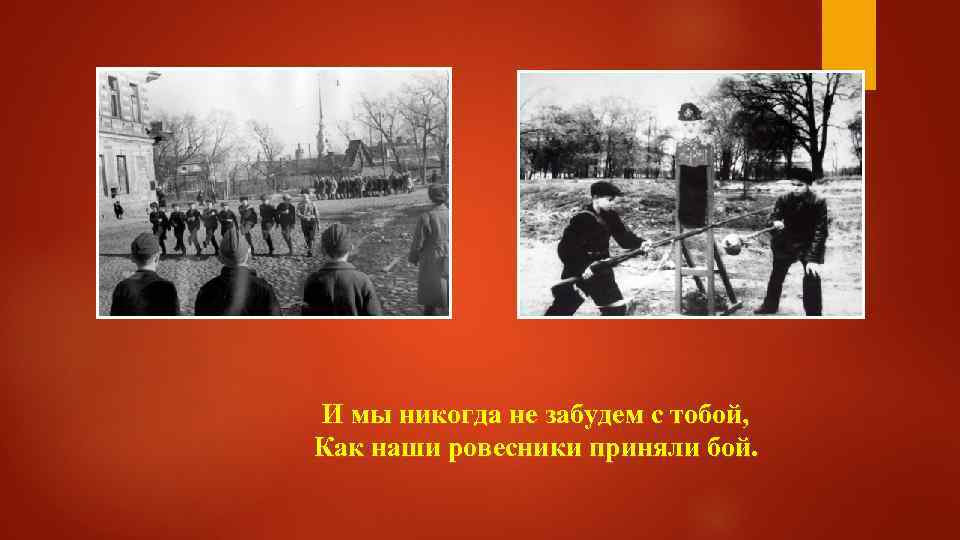 И мы никогда не забудем с тобой,
Как наши ровесники приняли бой.